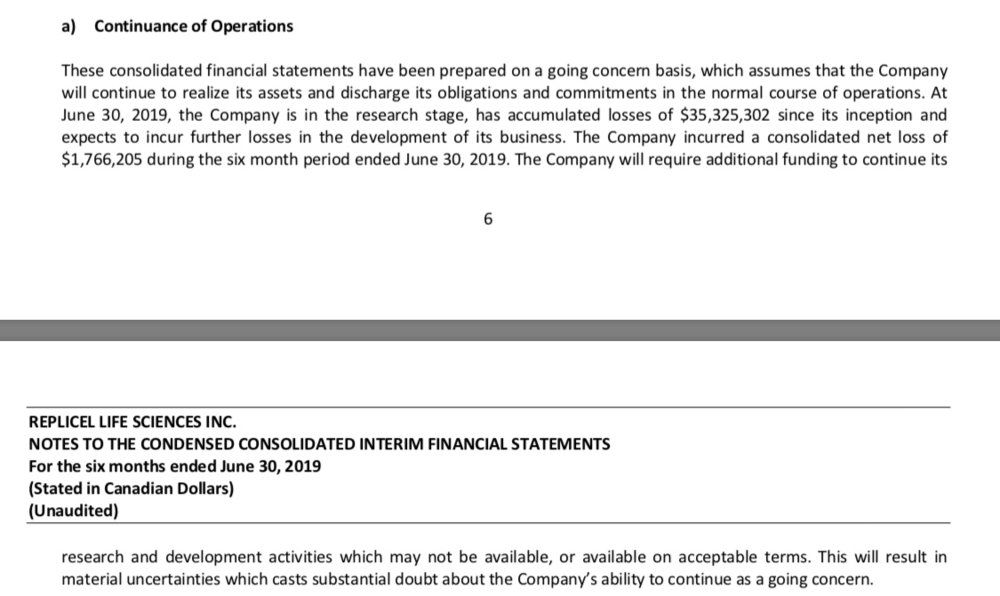 a) Continuance of Operations

These consolidated financial statements have been prepared on a going concern basis, which assumes that the Company will continue to realize its assets and discharge its obligations and commitments in the normal course of operations. At June 30, 2019, the Company is in the research stage, has accumulated losses of \$35,325,302 since its inception and expects to incur further losses in the development of its business. The Company incurred a consolidated net loss of \$1,766,205 during the six month period ended June 30, 2019. The Company will require additional funding to continue its

6

REPLICEL LIFE SCIENCES INC.
NOTES TO THE CONDENSED CONSOLIDATED INTERIM FINANCIAL STATEMENTS
For the six months ended June 30, 2019
(Stated in Canadian Dollars)
(Unaudited)

research and development activities which may not be available, or available on acceptable terms. This will result in material uncertainties which casts substantial doubt about the Company's ability to continue as a going concern.